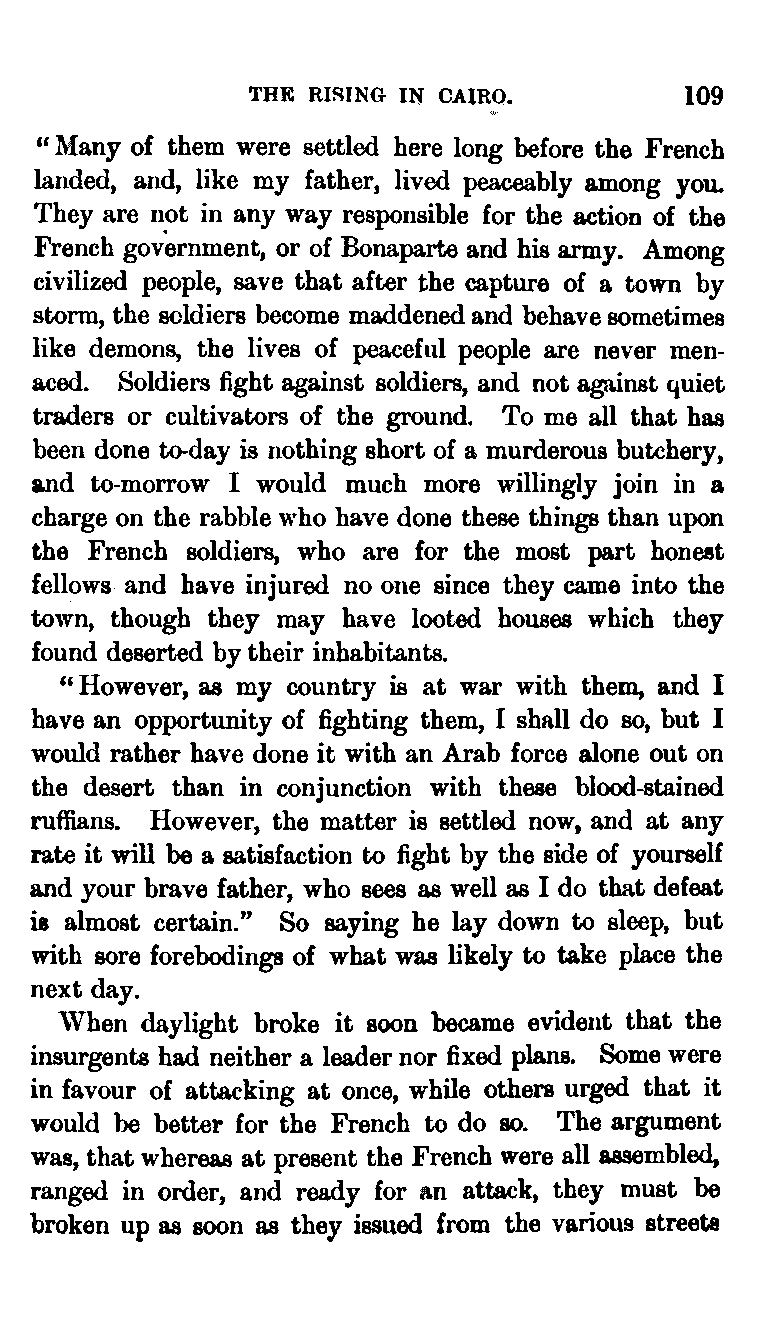 THE RISING IN CAIRO. 109

"Many of them were settled here long before the French landed, and, like my father, lived peaceably among you. They are not in any way responsible for the action of the French government, or of Bonaparte and his army. Among civilized people, save that after the capture of a town by storm, the soldiers become maddened and behave sometimes like demons, the lives of peaceful people are never menaced. Soldiers fight against soldiers, and not against quiet traders or cultivators of the ground. To me all that has been done to-day is nothing short of a murderous butchery, and to-morrow I would much more willingly join in a charge on the rabble who have done these things than upon the French soldiers, who are for the most part honest fellows and have injured no one since they came into the town, though they may have looted houses which they found deserted by their inhabitants.

"However, as my country is at war with them, and I have an opportunity of fighting them, I shall do so, but I would rather have done it with an Arab force alone out on the desert than in conjunction with these blood-stained ruffians. However, the matter is settled now, and at any rate it will be a satisfaction to fight by the side of yourself and your brave father, who sees as well as I do that defeat is almost certain." So saying he lay down to sleep, but with sore forebodings of what was likely to take place the next day.

When daylight broke it soon became evident that the insurgents had neither a leader nor fixed plans. Some were in favour of attacking at once, while others urged that it would be better for the French to do so. The argument was, that whereas at present the French were all assembled, ranged in order, and ready for an attack, they must be broken up as soon as they issued from the various streets